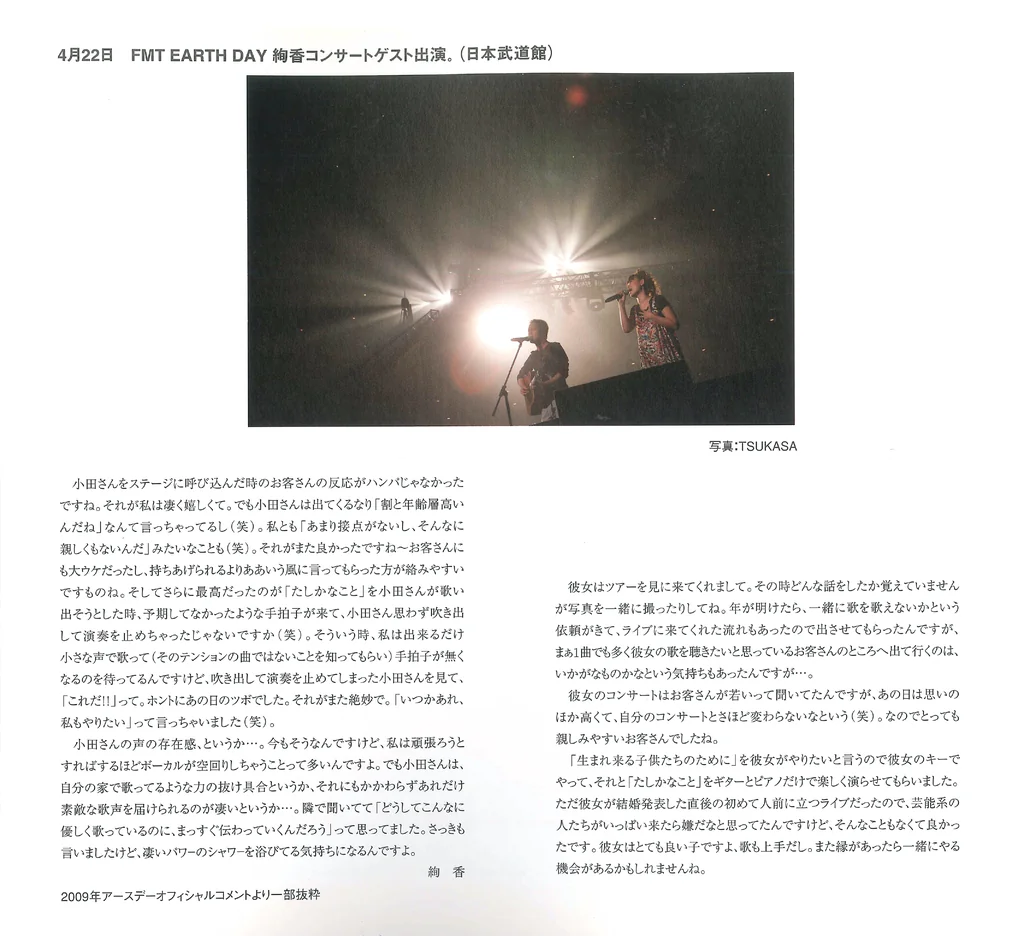 4月22日　FMT EARTH DAY 絢香コンサートゲスト出演。（日本武道館）

写真:TSUKASA

小田さんをステージに呼び込んだ時のお客さんの反応がハンパじゃなかったですね。それが私は凄く嬉しくて。でも小田さんは出てくるなり「割と年齢層高いんだね」なんて言っちゃってるし（笑）。私とも「あまり接点がないし、そんなに親しくもないんだ」みたいなことも（笑）。それがまた良かったですね～お客さんにも大ウケだったし、持ちあげられるよりああいう風に言ってもらった方が絡みやすいですものね。そしてさらに最高だったのが「たしかなこと」を小田さんが歌い出そうとした時、予期してなかったような手拍子が来て、小田さん思わず吹き出して演奏を止めちゃったじゃないですか（笑）。そういう時、私は出来るだけ小さな声で歌って（そのテンションの曲ではないことを知ってもらい）手拍子が無くなるのを待ってるんですけど、吹き出して演奏を止めてしまった小田さんを見て、「これだ!!」って。ホントにあの日のツボでした。それがまた絶妙で。「いつかあれ、私もやりたい」って言っちゃいました（笑）。

小田さんの声の存在感、というか…。今もそうなんですけど、私は頑張ろうとすればするほどボーカルが空回りしちゃうことって多いんですよ。でも小田さんは、自分の家で歌ってるような力の抜け具合というか、それにもかかわらずあれだけ素敵な歌声を届けられるのが凄いというか…。隣で聞いてて「どうしてこんなに優しく歌っているのに、まっすぐ伝わっていくんだろう」って思ってました。さっきも言いましたけど、凄いパワーのシャワーを浴びてる気持ちになるんですよ。

絢　香

2009年アースデーオフィシャルコメントより一部抜粋

彼女はツアーを見に来てくれまして。その時どんな話をしたか覚えていませんが写真を一緒に撮ったりしてね。年が明けたら、一緒に歌を歌えないかという依頼がきて、ライブに来てくれた流れもあったので出させてもらったんですが、まぁ1曲でも多く彼女の歌を聴きたいと思っているお客さんのところへ出て行くのは、いかがなものかなという気持ちもあったんですが…。

彼女のコンサートはお客さんが若いって聞いてたんですが、あの日は思いのほか高くて、自分のコンサートとさほど変わらないなという（笑）。なのでとっても親しみやすいお客さんでしたね。

「生まれ来る子供たちのために」を彼女がやりたいと言うので彼女のキーでやって、それと「たしかなこと」をギターとピアノだけで楽しく演らせてもらいました。ただ彼女が結婚発表した直後の初めて人前に立つライブだったので、芸能系の人たちがいっぱい来たら嫌だなと思ってたんですけど、そんなこともなくて良かったです。彼女はとても良い子ですよ、歌も上手だし。また縁があったら一緒にやる機会があるかもしれませんね。